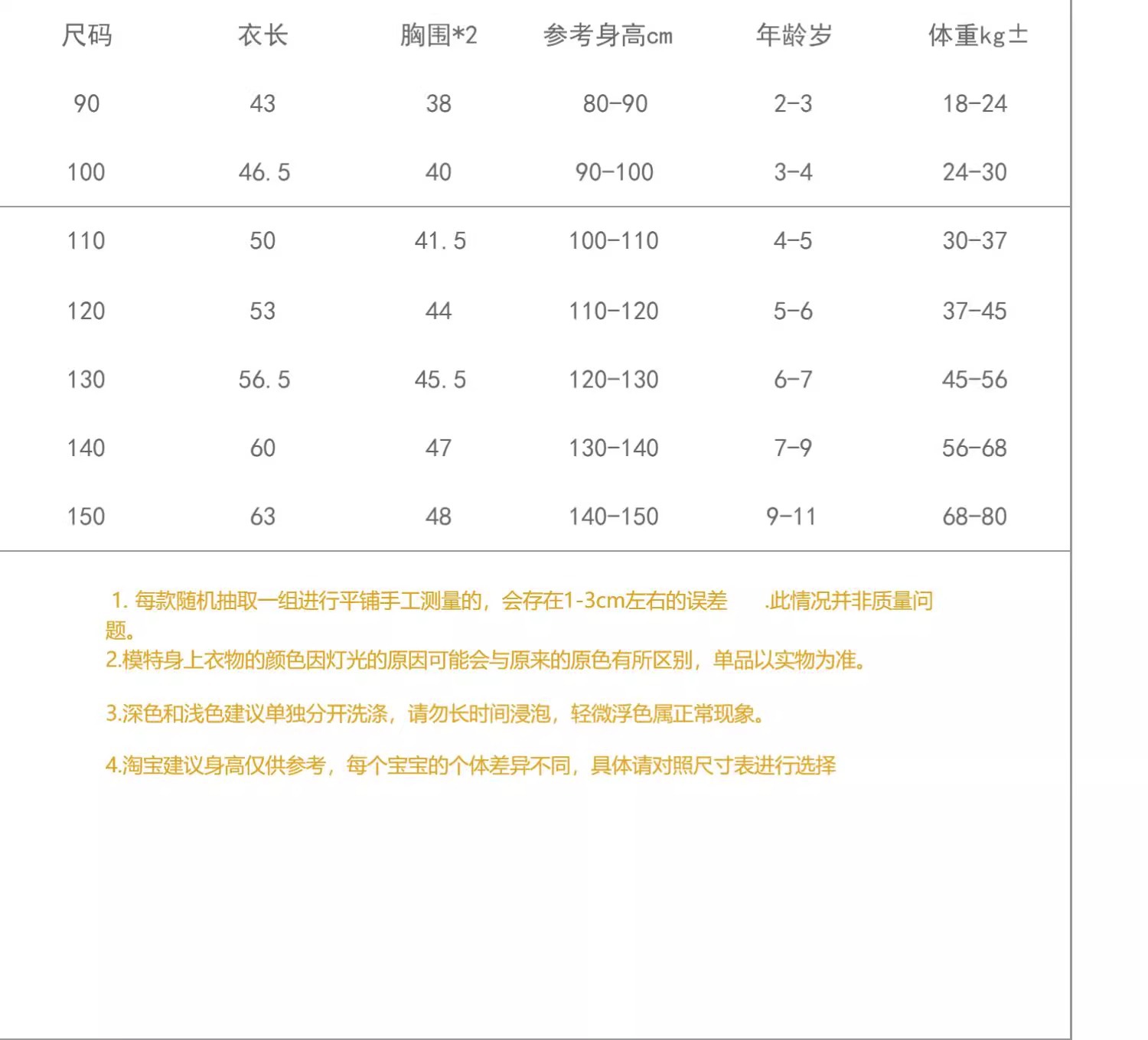 | 尺码 | 衣长 | 胸围*2 | 参考身高cm | 年龄岁 | 体重kg± |
|---|---|---|---|---|---|
| 90 | 43 | 38 | 80-90 | 2-3 | 18-24 |
| 100 | 46.5 | 40 | 90-100 | 3-4 | 24-30 |
| 110 | 50 | 41.5 | 100-110 | 4-5 | 30-37 |
| 120 | 53 | 44 | 110-120 | 5-6 | 37-45 |
| 130 | 56.5 | 45.5 | 120-130 | 6-7 | 45-56 |
| 140 | 60 | 47 | 130-140 | 7-9 | 56-68 |
| 150 | 63 | 48 | 140-150 | 9-11 | 68-80 |

1. 每款随机抽取一组进行平铺手工测量的，会存在1-3cm左右的误差 .此情况并非质量问题。
2.模特身上衣物的颜色因灯光的原因可能会与原来的原色有所区别，单品以实物为准。

3.深色和浅色建议单独分开洗涤，请勿长时间浸泡，轻微浮色属正常现象。

4.淘宝建议身高仅供参考，每个宝宝的个体差异不同，具体请对照尺寸表进行选择